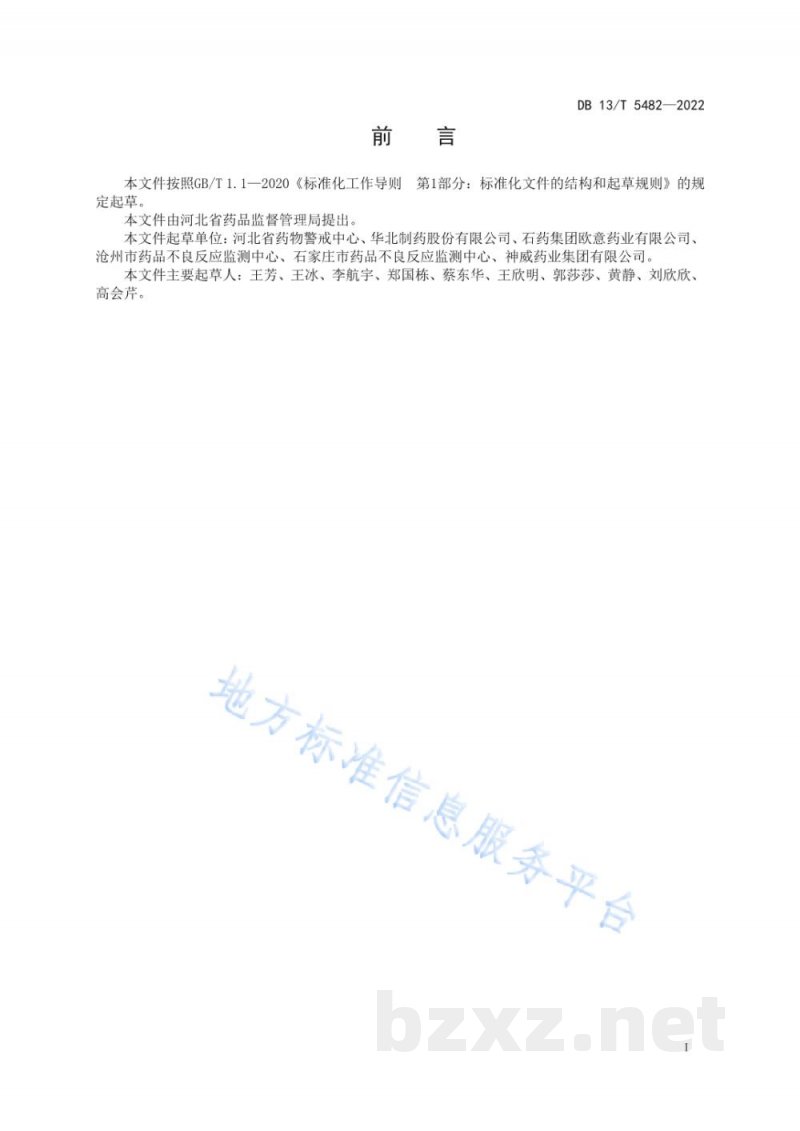 DB 13/T 5482—2022

前　言

本文件按照GB/T 1.1—2020《标准化工作导则　第1部分：标准化文件的结构和起草规则》的规定起草。

本文件由河北省药品监督管理局提出。

本文件起草单位：河北省药物警戒中心、华北制药股份有限公司、石药集团欧意药业有限公司、沧州市药品不良反应监测中心、石家庄市药品不良反应监测中心、神威药业集团有限公司。

本文件主要起草人：王芳、王冰、李航宇、郑国栋、蔡东华、王欣明、郭莎莎、黄静、刘欣欣、高会芹。

地方标准信息服务平台

bzxz.net

I